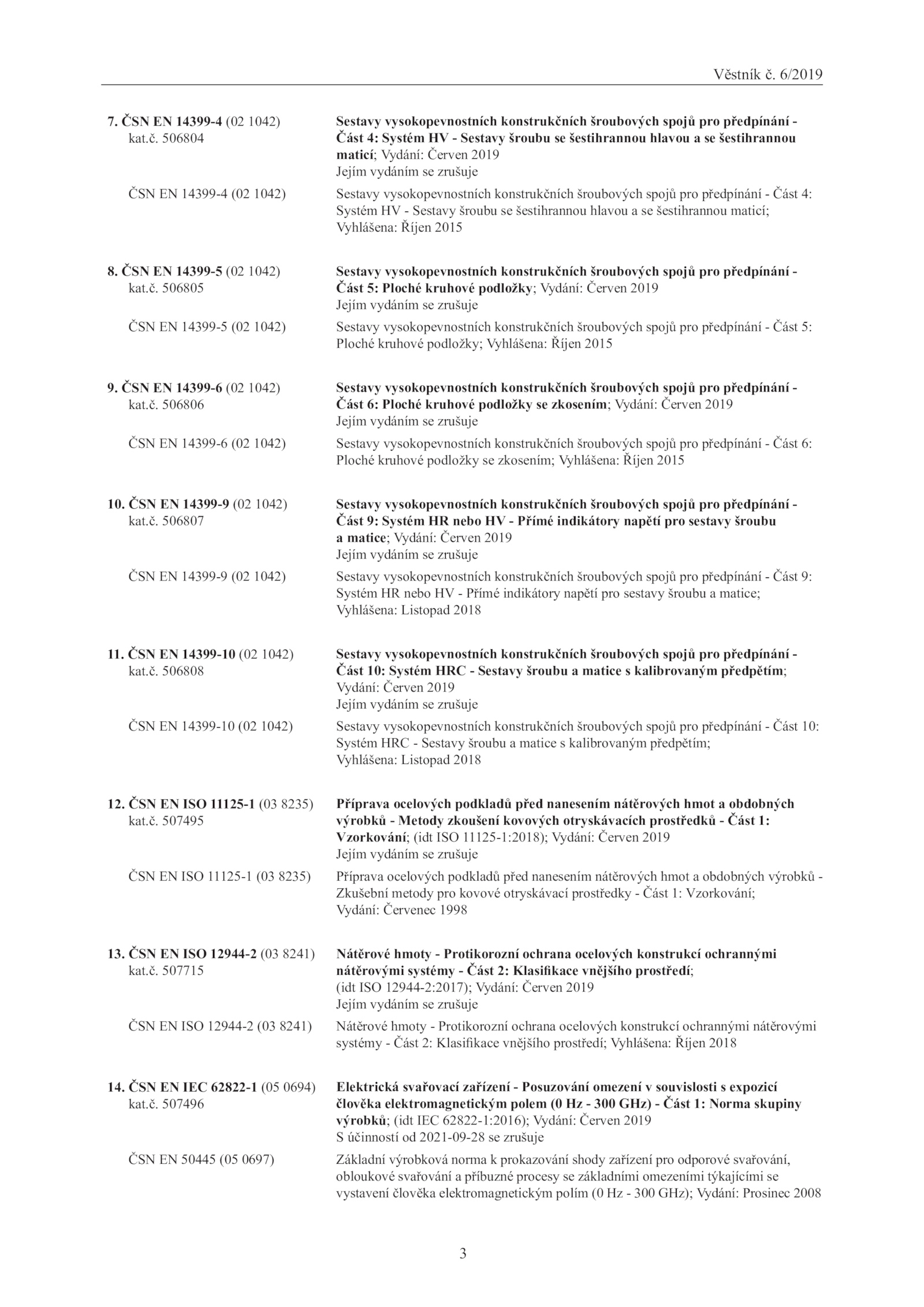 Věstník č. 6/2019

7. ČSN EN 14399-4 (02 1042)
kat.č. 506804

Sestavy vysokopevnostních konstrukčních šroubových spojů pro předpínání - Část 4: Systém HV - Sestavy šroubu se šestihrannou hlavou a se šestihrannou maticí; Vydání: Červen 2019
Jejím vydáním se zrušuje

ČSN EN 14399-4 (02 1042)

Sestavy vysokopevnostních konstrukčních šroubových spojů pro předpínání - Část 4: Systém HV - Sestavy šroubu se šestihrannou hlavou a se šestihrannou maticí; Vyhlášena: Říjen 2015

8. ČSN EN 14399-5 (02 1042)
kat.č. 506805

Sestavy vysokopevnostních konstrukčních šroubových spojů pro předpínání - Část 5: Ploché kruhové podložky; Vydání: Červen 2019
Jejím vydáním se zrušuje

ČSN EN 14399-5 (02 1042)

Sestavy vysokopevnostních konstrukčních šroubových spojů pro předpínání - Část 5: Ploché kruhové podložky; Vyhlášena: Říjen 2015

9. ČSN EN 14399-6 (02 1042)
kat.č. 506806

Sestavy vysokopevnostních konstrukčních šroubových spojů pro předpínání - Část 6: Ploché kruhové podložky se zkosením; Vydání: Červen 2019
Jejím vydáním se zrušuje

ČSN EN 14399-6 (02 1042)

Sestavy vysokopevnostních konstrukčních šroubových spojů pro předpínání - Část 6: Ploché kruhové podložky se zkosením; Vyhlášena: Říjen 2015

10. ČSN EN 14399-9 (02 1042)
kat.č. 506807

Sestavy vysokopevnostních konstrukčních šroubových spojů pro předpínání - Část 9: Systém HR nebo HV - Přímé indikátory napětí pro sestavy šroubu a matice; Vydání: Červen 2019
Jejím vydáním se zrušuje

ČSN EN 14399-9 (02 1042)

Sestavy vysokopevnostních konstrukčních šroubových spojů pro předpínání - Část 9: Systém HR nebo HV - Přímé indikátory napětí pro sestavy šroubu a matice; Vyhlášena: Listopad 2018

11. ČSN EN 14399-10 (02 1042)
kat.č. 506808

Sestavy vysokopevnostních konstrukčních šroubových spojů pro předpínání - Část 10: Systém HRC - Sestavy šroubu a matice s kalibrovaným předpětím; Vydání: Červen 2019
Jejím vydáním se zrušuje

ČSN EN 14399-10 (02 1042)

Sestavy vysokopevnostních konstrukčních šroubových spojů pro předpínání - Část 10: Systém HRC - Sestavy šroubu a matice s kalibrovaným předpětím; Vyhlášena: Listopad 2018

12. ČSN EN ISO 11125-1 (03 8235)
kat.č. 507495

Příprava ocelových podkladů před nanesením nátěrových hmot a obdobných výrobků - Metody zkoušení kovových otryskávacích prostředků - Část 1: Vzorkování; (idt ISO 11125-1:2018); Vydání: Červen 2019
Jejím vydáním se zrušuje

ČSN EN ISO 11125-1 (03 8235)

Příprava ocelových podkladů před nanesením nátěrových hmot a obdobných výrobků - Zkušební metody pro kovové otryskávací prostředky - Část 1: Vzorkování; Vydání: Červenec 1998

13. ČSN EN ISO 12944-2 (03 8241)
kat.č. 507715

Nátěrové hmoty - Protikorozní ochrana ocelových konstrukcí ochrannými nátěrovými systémy - Část 2: Klasifikace vnějšího prostředí; (idt ISO 12944-2:2017); Vydání: Červen 2019
Jejím vydáním se zrušuje

ČSN EN ISO 12944-2 (03 8241)

Nátěrové hmoty - Protikorozní ochrana ocelových konstrukcí ochrannými nátěrovými systémy - Část 2: Klasifikace vnějšího prostředí; Vyhlášena: Říjen 2018

14. ČSN EN IEC 62822-1 (05 0694)
kat.č. 507496

Elektrická svařovací zařízení - Posuzování omezení v souvislosti s expozicí člověka elektromagnetickým polem (0 Hz - 300 GHz) - Část 1: Norma skupiny výrobků; (idt IEC 62822-1:2016); Vydání: Červen 2019
S účinností od 2021-09-28 se zrušuje

ČSN EN 50445 (05 0697)

Základní výrobková norma k prokazování shody zařízení pro odporové svařování, obloukové svařování a příbuzné procesy se základními omezeními týkajícími se vystavení člověka elektromagnetickým polím (0 Hz - 300 GHz); Vydání: Prosinec 2008

3